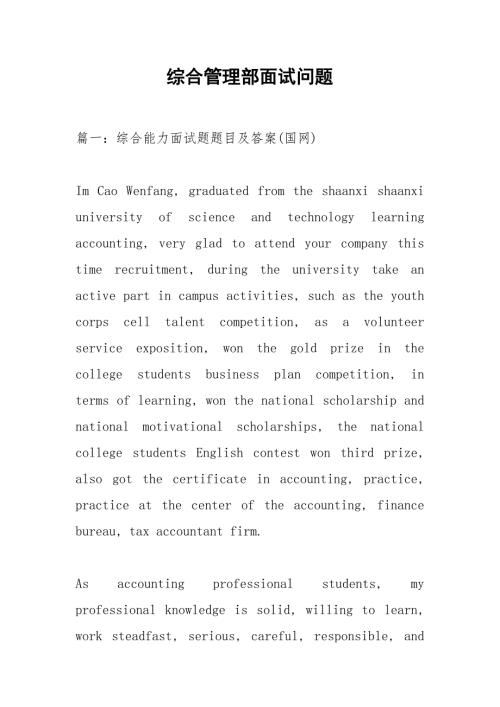 综合管理部面试问题

篇一：综合能力面试题题目及答案(国网)

Im Cao Wenfang, graduated from the shaanxi shaanxi university of science and technology learning accounting, very glad to attend your company this time recruitment, during the university take an active part in campus activities, such as the youth corps cell talent competition, as a volunteer service exposition, won the gold prize in the college students business plan competition, in terms of learning, won the national scholarship and national motivational scholarships, the national college students English contest won third prize, also got the certificate in accounting, practice, practice at the center of the accounting, finance bureau, tax accountant firm.

As accounting professional students, my professional knowledge is solid, willing to learn, work steadfast, serious, careful, responsible, and